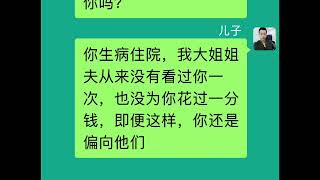 你吗？

儿子

你生病住院，我大姐姐夫从来没有看过你一次，也没为你花过一分钱，即便这样，你还是偏向他们